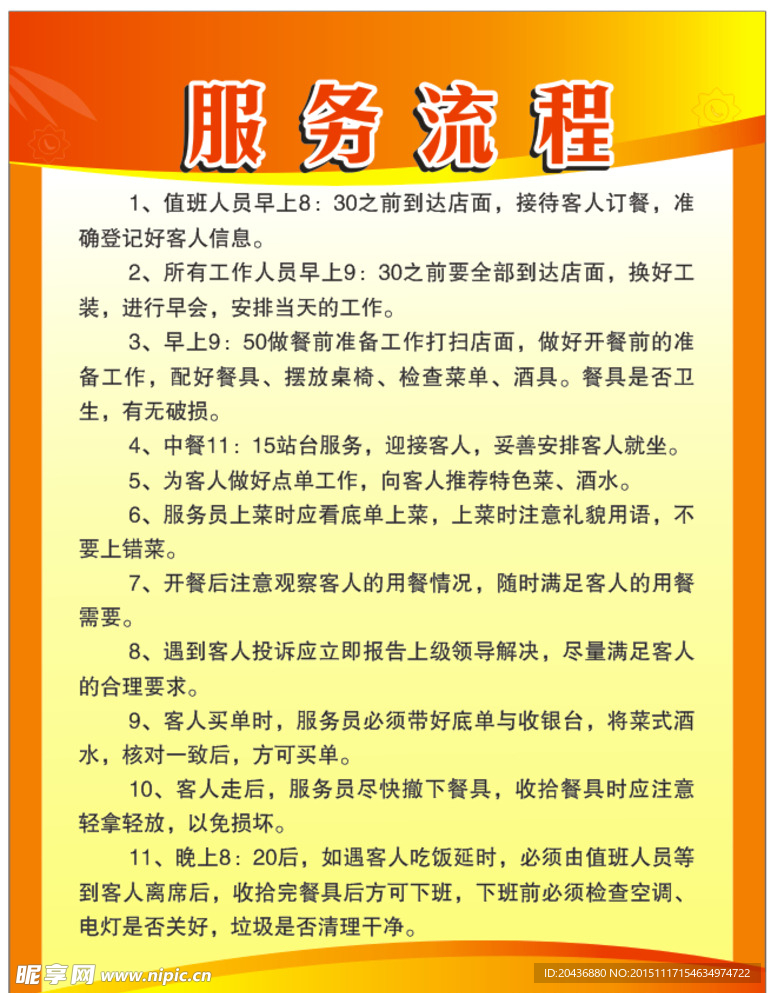 服务流程

1、值班人员早上8：30之前到达店面，接待客人订餐，准确登记好客人信息。

2、所有工作人员早上9：30之前要全部到达店面，换好工装，进行早会，安排当天的工作。

3、早上9：50做餐前准备工作打扫店面，做好开餐前的准备工作，配好餐具、摆放桌椅、检查菜单、酒具。餐具是否卫生，有无破损。

4、中餐11：15站台服务，迎接客人，妥善安排客人就坐。

5、为客人做好点单工作，向客人推荐特色菜、酒水。

6、服务员上菜时应看底单上菜，上菜时注意礼貌用语，不要上错菜。

7、开餐后注意观察客人的用餐情况，随时满足客人的用餐需要。

8、遇到客人投诉应立即报告上级领导解决，尽量满足客人的合理要求。

9、客人买单时，服务员必须带好底单与收银台，将菜式酒水，核对一致后，方可买单。

10、客人走后，服务员尽快撤下餐具，收拾餐具时应注意轻拿轻放，以免损坏。

11、晚上8：20后，如遇客人吃饭延时，必须由值班人员等到客人离席后，收拾完餐具后方可下班，下班前必须检查空调、电灯是否关好，垃圾是否清理干净。

昵享网 www.nipic.cn

ID:20436880 NO:20151117154634974722